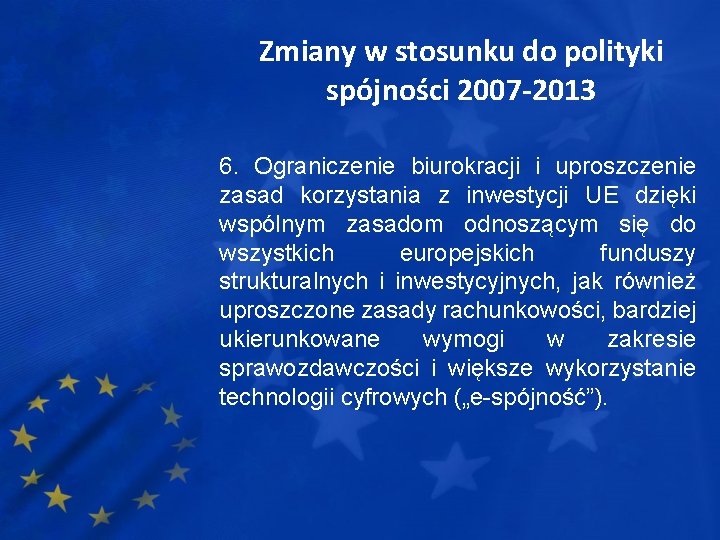 Zmiany w stosunku do polityki spójności 2007-2013

6. Ograniczenie biurokracji i uproszczenie zasad korzystania z inwestycji UE dzięki wspólnym zasadom odnoszącym się do wszystkich europejskich funduszy strukturalnych i inwestycyjnych, jak również uproszczone zasady rachunkowości, bardziej ukierunkowane wymogi w zakresie sprawozdawczości i większe wykorzystanie technologii cyfrowych („e-spójność”).